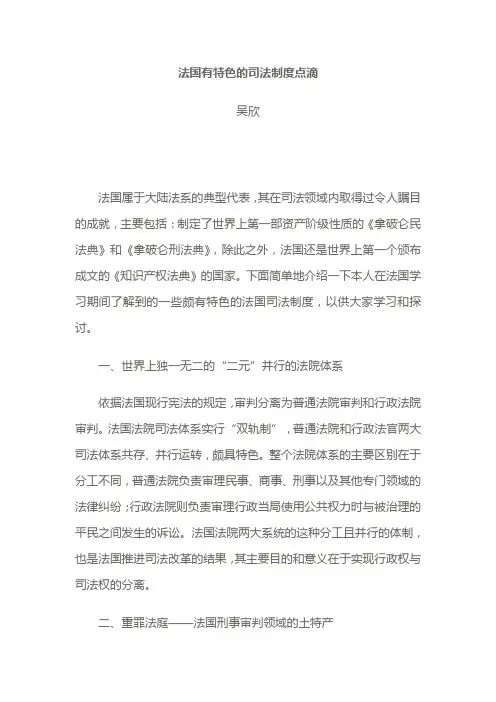 法国有特色的司法制度点滴

吴欣

法国属于大陆法系的典型代表，其在司法领域内取得过令人瞩目的成就，主要包括：制定了世界上第一部资产阶级性质的《拿破仑民法典》和《拿破仑刑法典》，除此之外，法国还是世界上第一个颁布成文的《知识产权法典》的国家。下面简单地介绍一下本人在法国学习期间了解到的一些颇有特色的法国司法制度，以供大家学习和探讨。

一、世界上独一无二的“二元”并行的法院体系

依据法国现行宪法的规定，审判分离为普通法院审判和行政法院审判。法国法院司法体系实行“双轨制”，普通法院和行政法官两大司法体系共存、并行运转，颇具特色。整个法院体系的主要区别在于分工不同，普通法院负责审理民事、商事、刑事以及其他专门领域的法律纠纷；行政法院则负责审理行政当局使用公共权力时与被治理的平民之间发生的诉讼。法国法院两大系统的这种分工且并行的体制，也是法国推进司法改革的结果，其主要目的和意义在于实现行政权与司法权的分离。

二、重罪法庭——法国刑事审判领域的土特产